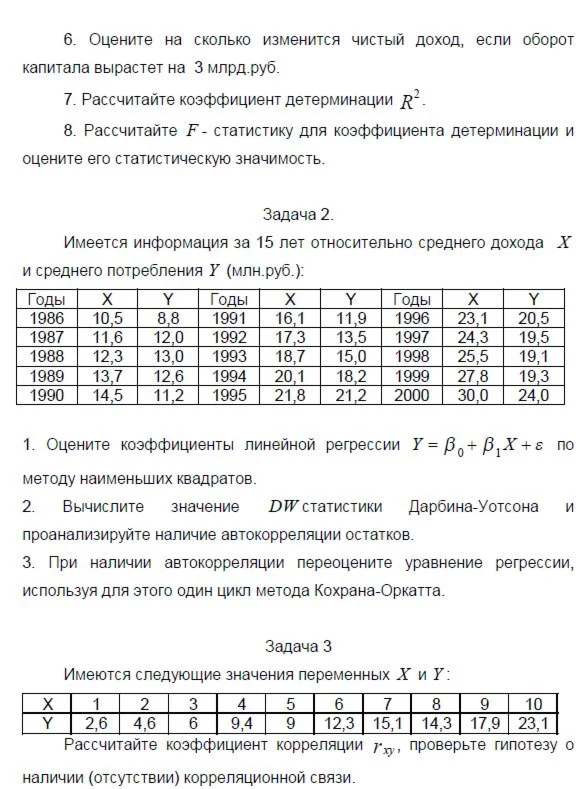 6. Оцените на сколько изменится чистый доход, если оборот капитала вырастет на 3 млрд.руб.

7. Рассчитайте коэффициент детерминации $R^2$.

8. Рассчитайте $F$ - статистику для коэффициента детерминации и оцените его статистическую значимость.

Задача 2.

Имеется информация за 15 лет относительно среднего дохода $X$ и среднего потребления $Y$ (млн.руб.):

| Годы | X | Y | Годы | X | Y | Годы | X | Y |
|---|---|---|---|---|---|---|---|---|
| 1986 | 10,5 | 8,8 | 1991 | 16,1 | 11,9 | 1996 | 23,1 | 20,5 |
| 1987 | 11,6 | 12,0 | 1992 | 17,3 | 13,5 | 1997 | 24,3 | 19,5 |
| 1988 | 12,3 | 13,0 | 1993 | 18,7 | 15,0 | 1998 | 25,5 | 19,1 |
| 1989 | 13,7 | 12,6 | 1994 | 20,1 | 18,2 | 1999 | 27,8 | 19,3 |
| 1990 | 14,5 | 11,2 | 1995 | 21,8 | 21,2 | 2000 | 30,0 | 24,0 |

1. Оцените коэффициенты линейной регрессии $Y = \beta_0 + \beta_1 X + \varepsilon$ по методу наименьших квадратов.

2. Вычислите значение $DW$ статистики Дарбина-Уотсона и проанализируйте наличие автокорреляции остатков.

3. При наличии автокорреляции переоцените уравнение регрессии, используя для этого один цикл метода Кохрана-Оркатта.

Задача 3

Имеются следующие значения переменных $X$ и $Y$:

| X | 1 | 2 | 3 | 4 | 5 | 6 | 7 | 8 | 9 | 10 |
|---|---|---|---|---|---|---|---|---|---|---|
| Y | 2,6 | 4,6 | 6 | 9,4 | 9 | 12,3 | 15,1 | 14,3 | 17,9 | 23,1 |

Рассчитайте коэффициент корреляции $r_{xy}$, проверьте гипотезу о наличии (отсутствии) корреляционной связи.